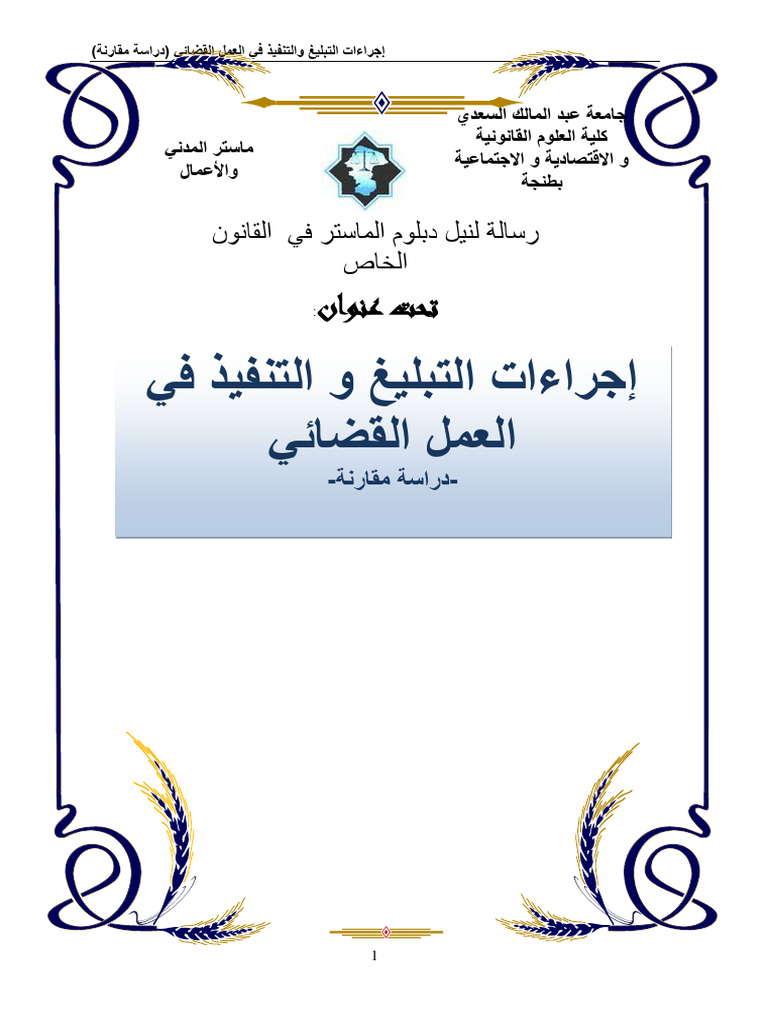 إجراءات التبليغ والتنفيذ في العمل القضائي (دراسة مقارنة)

جامعة عبد المالك السعدي
كلية العلوم القانونية
و الاقتصادية و الاجتماعية
بطنجة

ماستر المدني
والأعمال

رسالة لنيل دبلوم الماستر في القانون الخاص

تحت عنوان:

إجراءات التبليغ و التنفيذ في العمل القضائي
-دراسة مقارنة-

1